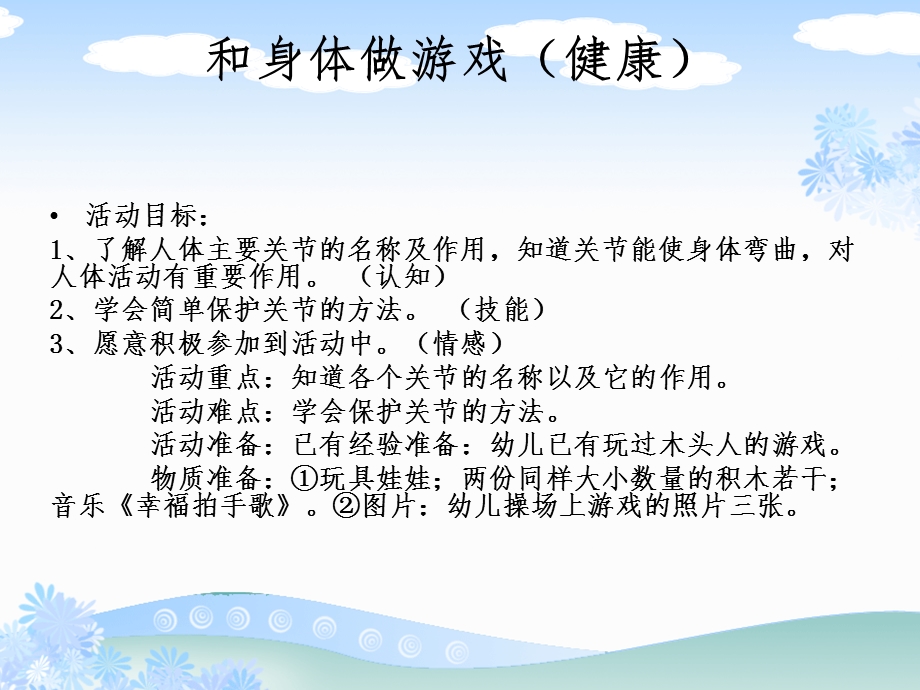 和身体做游戏（健康）

• 活动目标：

1、了解人体主要关节的名称及作用，知道关节能使身体弯曲，对人体活动有重要作用。（认知）

2、学会简单保护关节的方法。（技能）

3、愿意积极参加到活动中。（情感）

活动重点：知道各个关节的名称以及它的作用。

活动难点：学会保护关节的方法。

活动准备：已有经验准备：幼儿已有玩过木头人的游戏。

物质准备：①玩具娃娃；两份同样大小数量的积木若干；音乐《幸福拍手歌》。②图片：幼儿操场上游戏的照片三张。